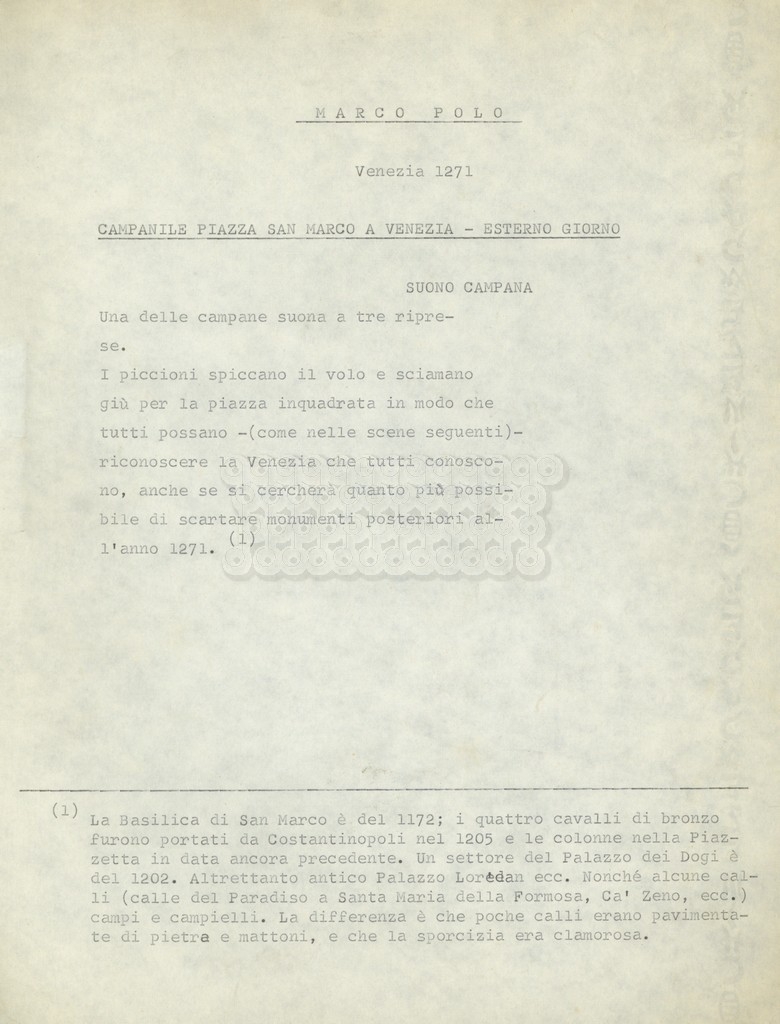 M A R C O   P O L O

Venezia 1271

CAMPANILE PIAZZA SAN MARCO A VENEZIA - ESTERNO GIORNO

SUONO CAMPANA

Una delle campane suona a tre riprese.
I piccioni spiccano il volo e sciamano giù per la piazza inquadrata in modo che tutti possano -(come nelle scene seguenti)- riconoscere la Venezia che tutti conoscono, anche se si cercherà quanto più possibile di scartare monumenti posteriori all'anno 1271. (1)

(1) La Basilica di San Marco è del 1172; i quattro cavalli di bronzo furono portati da Costantinopoli nel 1205 e le colonne nella Piazzetta in data ancora precedente. Un settore del Palazzo dei Dogi è del 1202. Altrettanto antico Palazzo Loredan ecc. Nonché alcune calli (calle del Paradiso a Santa Maria della Formosa, Ca' Zeno, ecc.) campi e campielli. La differenza è che poche calli erano pavimentate di pietra e mattoni, e che la sporcizia era clamorosa.